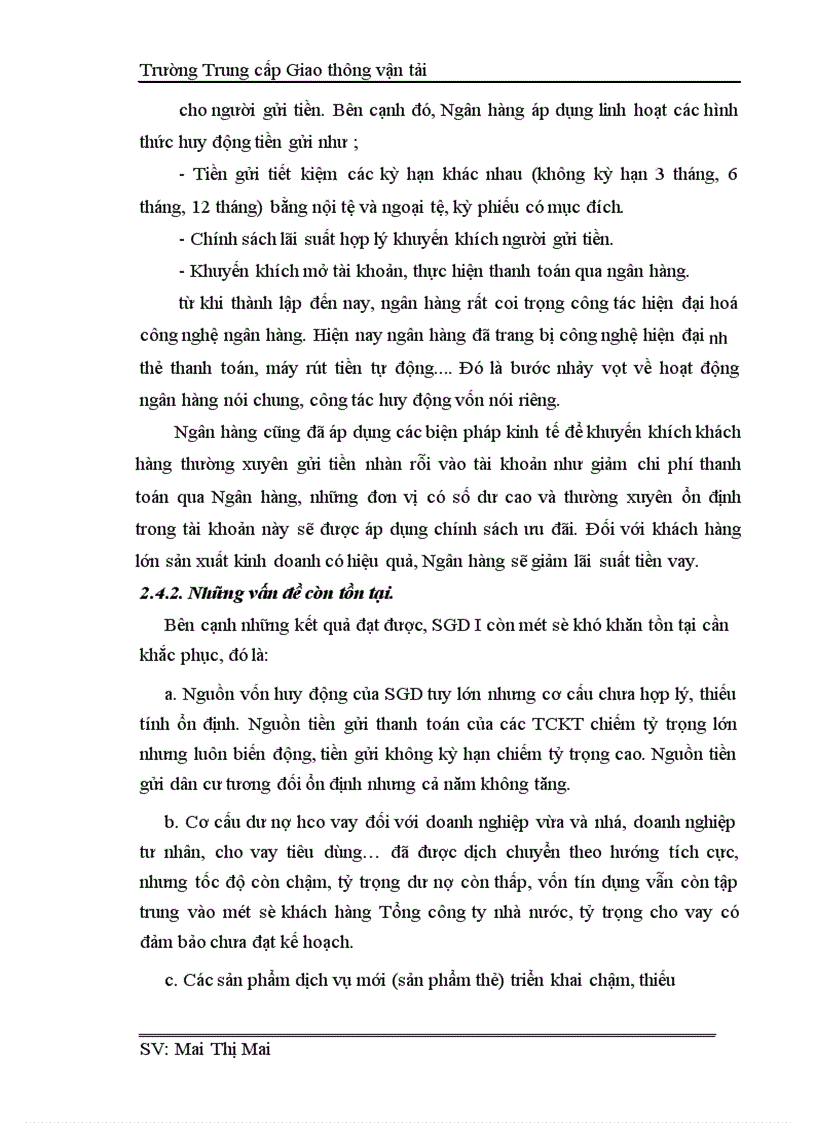 Trường Trung cấp Giao thông vận tải

cho người gửi tiền. Bên cạnh đó, Ngân hàng áp dụng linh hoạt các hình thức huy động tiền gửi như ;

- Tiền gửi tiết kiệm các kỳ hạn khác nhau (không kỳ hạn 3 tháng, 6 tháng, 12 tháng) bằng nội tệ và ngoại tệ, kỳ phiếu có mục đích.

- Chính sách lãi suất hợp lý khuyến khích người gửi tiền.

- Khuyến khích mở tài khoản, thực hiện thanh toán qua ngân hàng.

từ khi thành lập đến nay, ngân hàng rất coi trọng công tác hiện đại hoá công nghệ ngân hàng. Hiện nay ngân hàng đã trang bị công nghệ hiện đại nh thẻ thanh toán, máy rút tiền tự động.... Đó là bước nhảy vọt về hoạt động ngân hàng nói chung, công tác huy động vốn nói riêng.

Ngân hàng cũng đã áp dụng các biện pháp kinh tế để khuyến khích khách hàng thường xuyên gửi tiền nhàn rỗi vào tài khoản như giảm chi phí thanh toán qua Ngân hàng, những đơn vị có số dư cao và thường xuyên ổn định trong tài khoản này sẽ được áp dụng chính sách ưu đãi. Đối với khách hàng lớn sản xuất kinh doanh có hiệu quả, Ngân hàng sẽ giảm lãi suất tiền vay.

2.4.2. Những vấn đề còn tồn tại.

Bên cạnh những kết quả đạt được, SGD I còn mét sè khó khăn tồn tại cần khắc phục, đó là:

a. Nguồn vốn huy động của SGD tuy lớn nhưng cơ cấu chưa hợp lý, thiếu tính ổn định. Nguồn tiền gửi thanh toán của các TCKT chiếm tỷ trọng lớn nhưng luôn biến động, tiền gửi không kỳ hạn chiếm tỷ trọng cao. Nguồn tiền gửi dân cư tương đối ổn định nhưng cả năm không tăng.

b. Cơ cấu dư nợ hco vay đối với doanh nghiệp vừa và nhá, doanh nghiệp tư nhân, cho vay tiêu dùng… đã được dịch chuyển theo hướng tích cực, nhưng tốc độ còn chậm, tỷ trọng dư nợ còn thấp, vốn tín dụng vẫn còn tập trung vào mét sè khách hàng Tổng công ty nhà nước, tỷ trọng cho vay có đảm bảo chưa đạt kế hoạch.

c. Các sản phẩm dịch vụ mới (sản phẩm thẻ) triển khai chậm, thiếu

SV: Mai Thị Mai